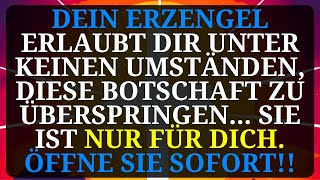 DEIN ERZENGEL ERLAUBT DIR UNTER KEINEN UMSTÄNDEN, DIESE BOTSCHAFT ZU ÜBERSPRINGEN... SIE IST NUR FÜR DICH. ÖFFNE SIE SOFORT!!